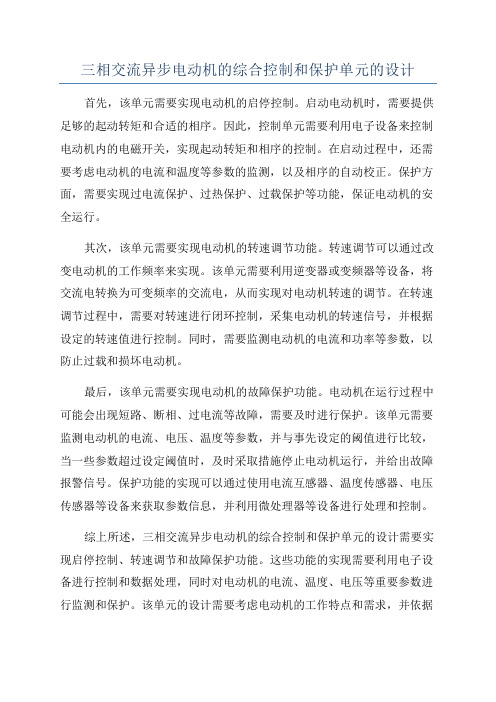 三相交流异步电动机的综合控制和保护单元的设计

首先，该单元需要实现电动机的启停控制。启动电动机时，需要提供足够的起动转矩和合适的相序。因此，控制单元需要利用电子设备来控制电动机内的电磁开关，实现起动转矩和相序的控制。在启动过程中，还需要考虑电动机的电流和温度等参数的监测，以及相序的自动校正。保护方面，需要实现过电流保护、过热保护、过载保护等功能，保证电动机的安全运行。

其次，该单元需要实现电动机的转速调节功能。转速调节可以通过改变电动机的工作频率来实现。该单元需要利用逆变器或变频器等设备，将交流电转换为可变频率的交流电，从而实现对电动机转速的调节。在转速调节过程中，需要对转速进行闭环控制，采集电动机的转速信号，并根据设定的转速值进行控制。同时，需要监测电动机的电流和功率等参数，以防止过载和损坏电动机。

最后，该单元需要实现电动机的故障保护功能。电动机在运行过程中可能会出现短路、断相、过电流等故障，需要及时进行保护。该单元需要监测电动机的电流、电压、温度等参数，并与事先设定的阈值进行比较，当一些参数超过设定阈值时，及时采取措施停止电动机运行，并给出故障报警信号。保护功能的实现可以通过使用电流互感器、温度传感器、电压传感器等设备来获取参数信息，并利用微处理器等设备进行处理和控制。

综上所述，三相交流异步电动机的综合控制和保护单元的设计需要实现启停控制、转速调节和故障保护功能。这些功能的实现需要利用电子设备进行控制和数据处理，同时对电动机的电流、温度、电压等重要参数进行监测和保护。该单元的设计需要考虑电动机的工作特点和需求，并依据